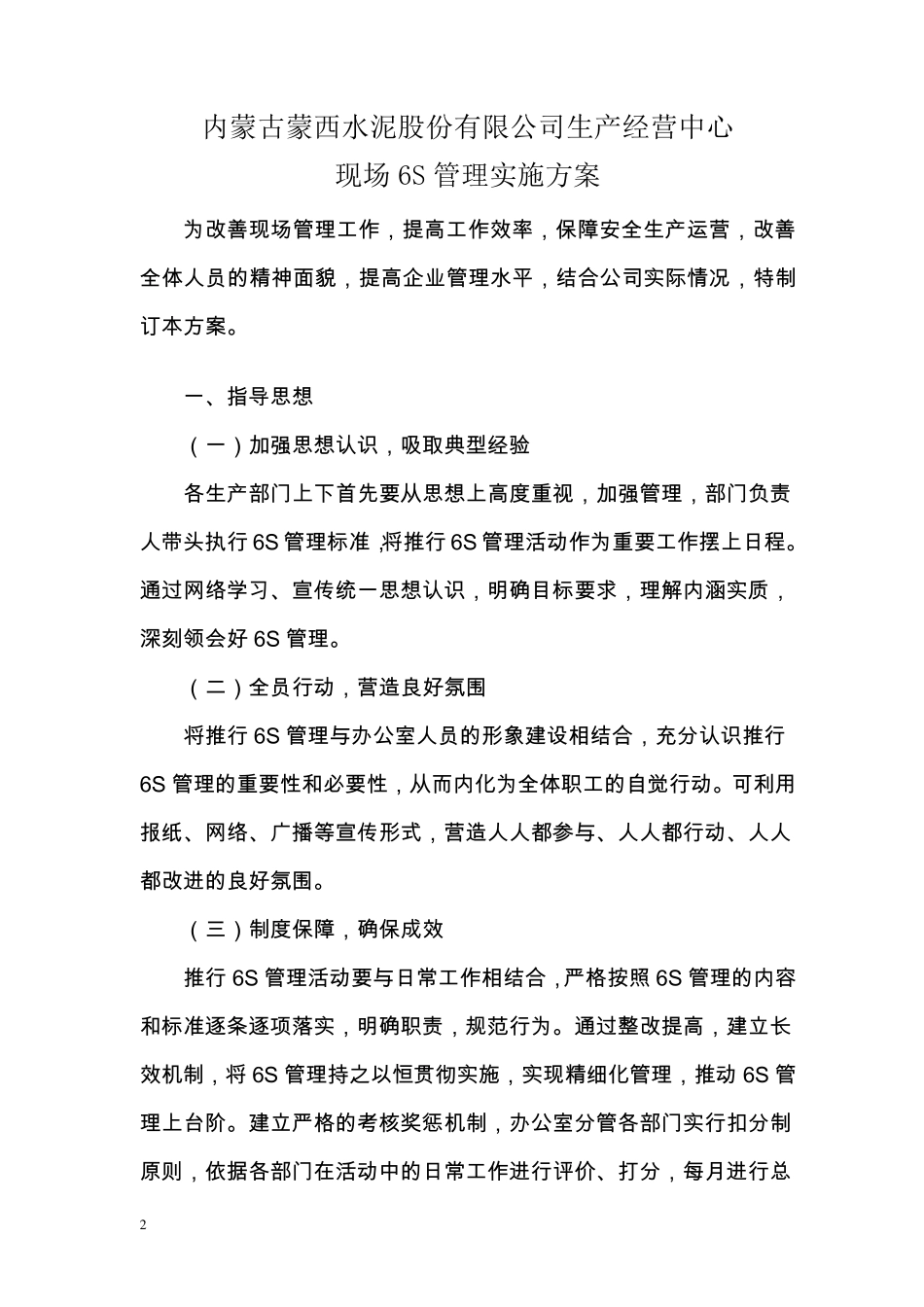 内蒙古蒙西水泥股份有限公司生产经营中心
现场 6S 管理实施方案

为改善现场管理工作，提高工作效率，保障安全生产运营，改善全体人员的精神面貌，提高企业管理水平，结合公司实际情况，特制订本方案。

一、指导思想

（一）加强思想认识，吸取典型经验

各生产部门上下首先要从思想上高度重视，加强管理，部门负责人带头执行 6S 管理标准，将推行 6S 管理活动作为重要工作摆上日程。通过网络学习、宣传统一思想认识，明确目标要求，理解内涵实质，深刻领会好 6S 管理。

（二）全员行动，营造良好氛围

将推行 6S 管理与办公室人员的形象建设相结合，充分认识推行 6S 管理的重要性和必要性，从而内化为全体职工的自觉行动。可利用报纸、网络、广播等宣传形式，营造人人都参与、人人都行动、人人都改进的良好氛围。

（三）制度保障，确保成效

推行 6S 管理活动要与日常工作相结合，严格按照 6S 管理的内容和标准逐条逐项落实，明确职责，规范行为。通过整改提高，建立长效机制，将 6S 管理持之以恒贯彻实施，实现精细化管理，推动 6S 管理上台阶。建立严格的考核奖惩机制，办公室分管各部门实行扣分制原则，依据各部门在活动中的日常工作进行评价、打分，每月进行总

2